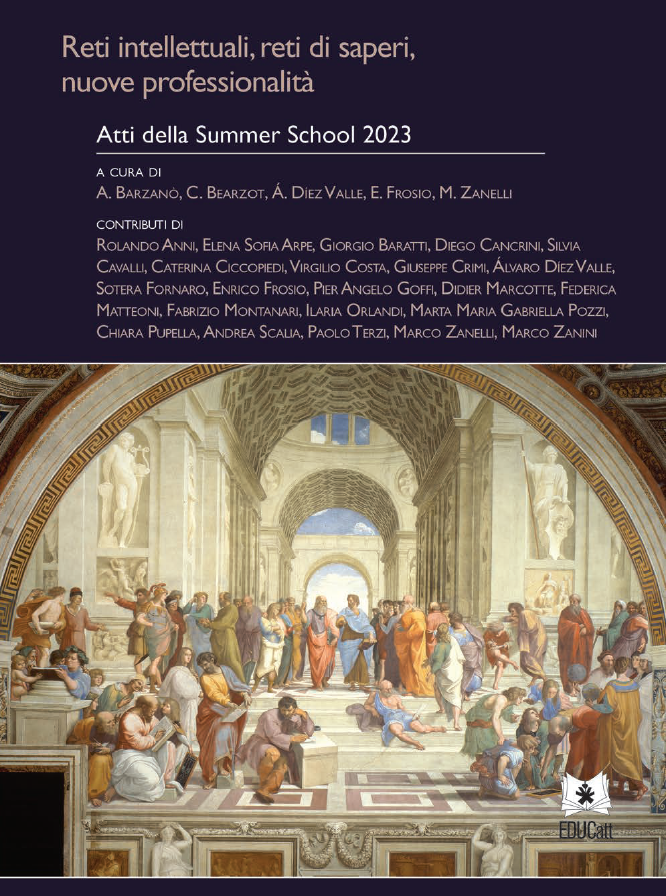 Reti intellettuali, reti di saperi, nuove professionalità

Atti della Summer School 2023

A CURA DI
A. BARZANÒ, C. BEARZOT, Á. DÍEZ VALLE, E. FROSIO, M. ZANELLI

CONTRIBUTI DI
ROLANDO ANNI, ELENA SOFIA ARPE, GIORGIO BARATTI, DIEGO CANCRINI, SILVIA CAVALLI, CATERINA CICCOPIEDI, VIRGILIO COSTA, GIUSEPPE CRIMI, ÁLVARO DÍEZ VALLE, SOTERA FORNARO, ENRICO FROSIO, PIER ANGELO GOFFI, DIDIER MARCOTTE, FEDERICA MATTEONI, FABRIZIO MONTANARI, ILARIA ORLANDI, MARTA MARIA GABRIELLA POZZI, CHIARA PUPELLA, ANDREA SCALIA, PAOLO TERZI, MARCO ZANELLI, MARCO ZANINI

EDUCatt